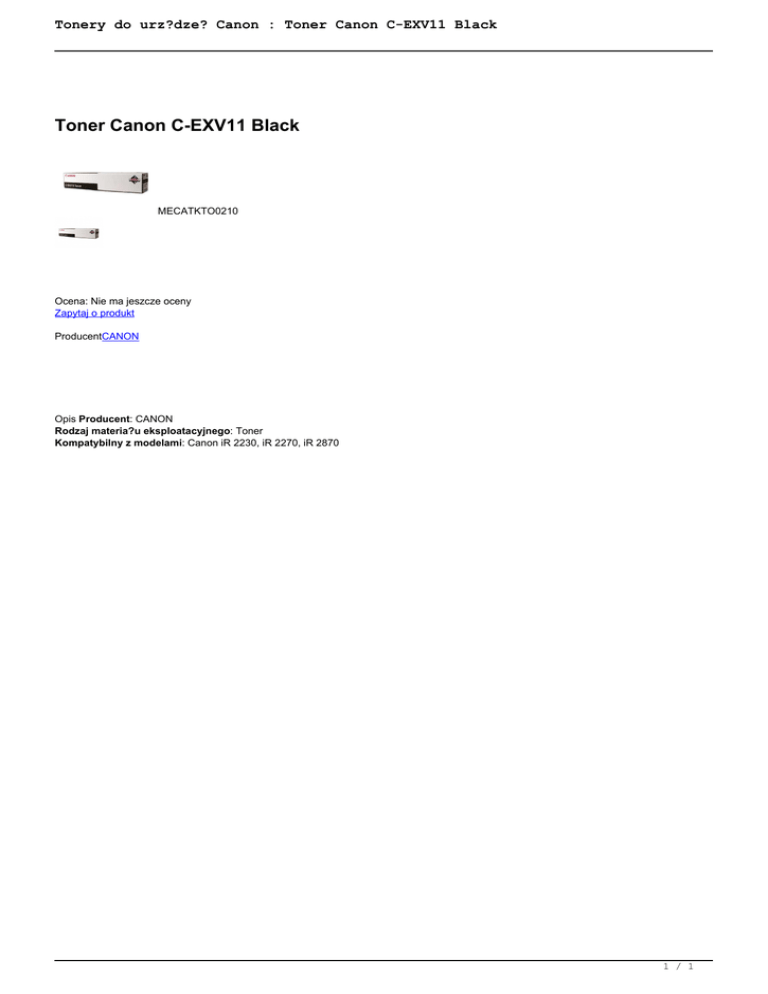 Tonery do urz?dze? Canon : Toner Canon C-EXV11 Black

Toner Canon C-EXV11 Black

MECATKTO0210

Ocena: Nie ma jeszcze oceny
Zapytaj o produkt

ProducentCANON

Opis Producent: CANON
Rodzaj materia?u eksploatacyjnego: Toner
Kompatybilny z modelami: Canon iR 2230, iR 2270, iR 2870

1 / 1